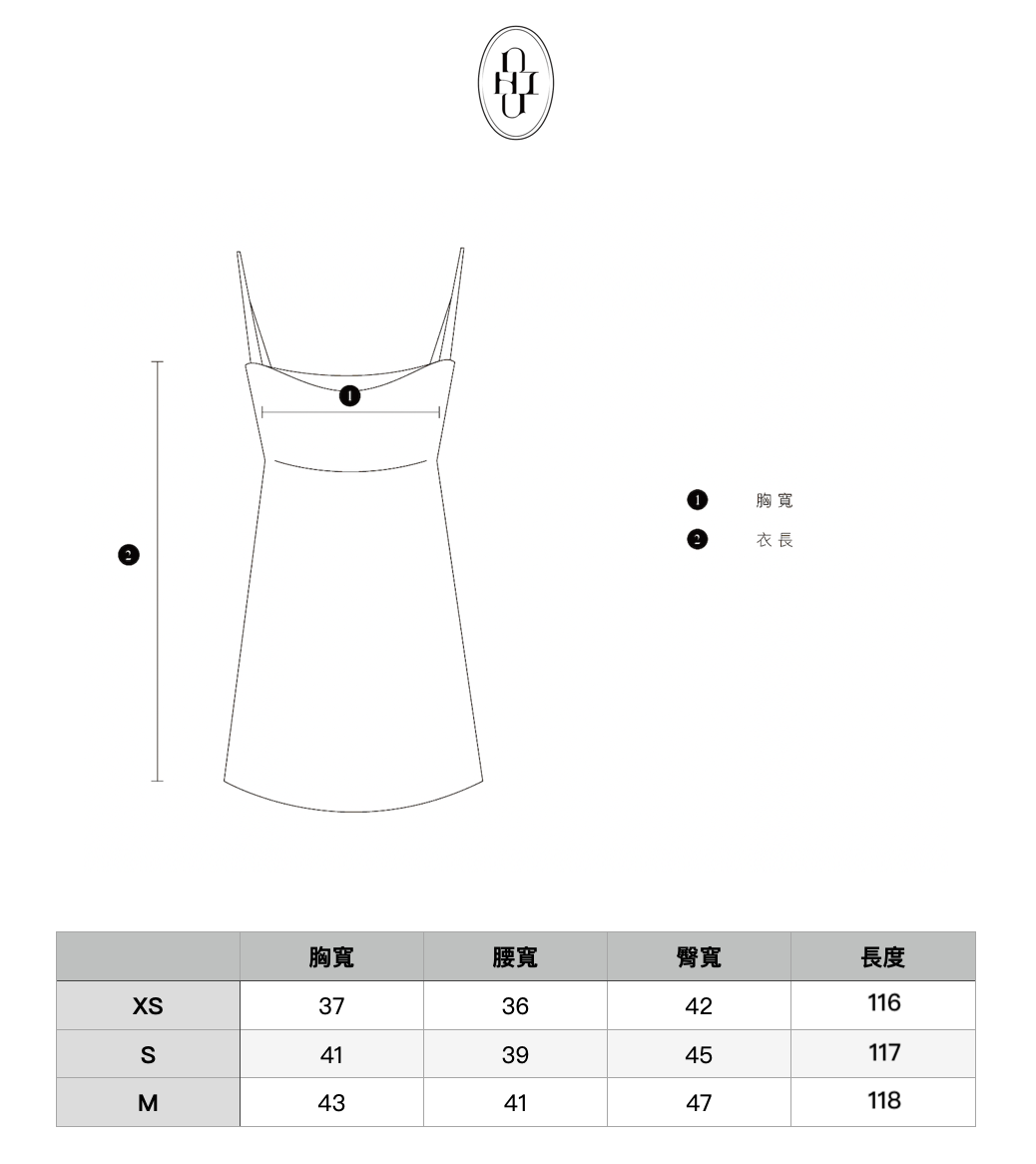 1

2

1 胸寬
2 衣長

| | 胸寬 | 腰寬 | 臀寬 | 長度 |
|---|---|---|---|---|
| XS | 37 | 36 | 42 | 116 |
| S | 41 | 39 | 45 | 117 |
| M | 43 | 41 | 47 | 118 |